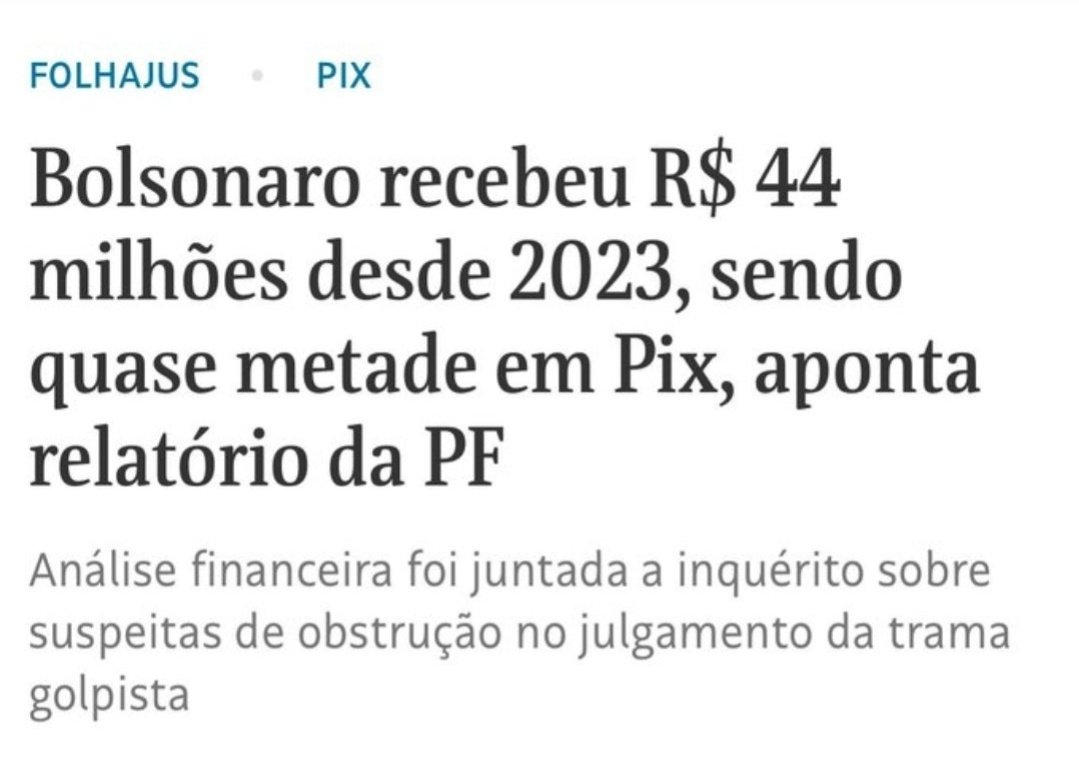 FOLHAJUS • PIX

Bolsonaro recebeu R$ 44 milhões desde 2023, sendo quase metade em Pix, aponta relatório da PF

Análise financeira foi juntada a inquérito sobre suspeitas de obstrução no julgamento da trama golpista